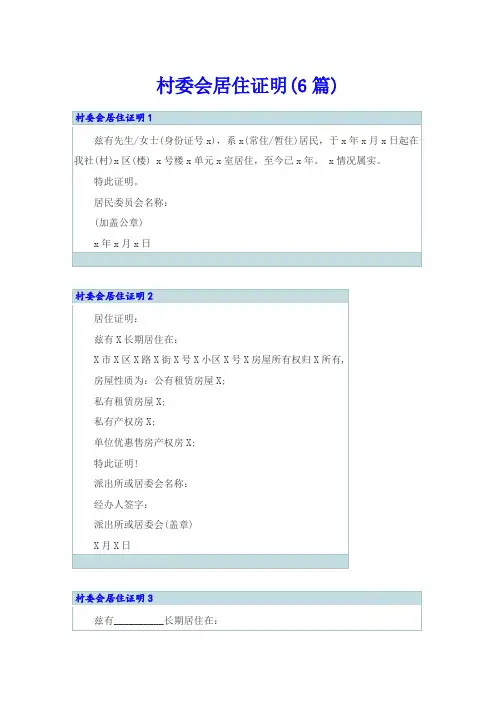 村委会居住证明(6篇)

村委会居住证明1

兹有先生/女士(身份证号x)，系x(常住/暂住)居民，于x年x月x日起在我社(村)x区(楼) x号楼x单元x室居住，至今已x年。 x情况属实。

特此证明。

居民委员会名称：

(加盖公章)

x年x月x日

村委会居住证明2

居住证明：

兹有X长期居住在：

X市X区X路X街X号X小区X号X房屋所有权归X所有，

房屋性质为：公有租赁房屋X;

私有租赁房屋X;

私有产权房X;

单位优惠售房产权房X;

特此证明！

派出所或居委会名称：

经办人签字：

派出所或居委会(盖章)

X月X日

村委会居住证明3

兹有__________长期居住在：